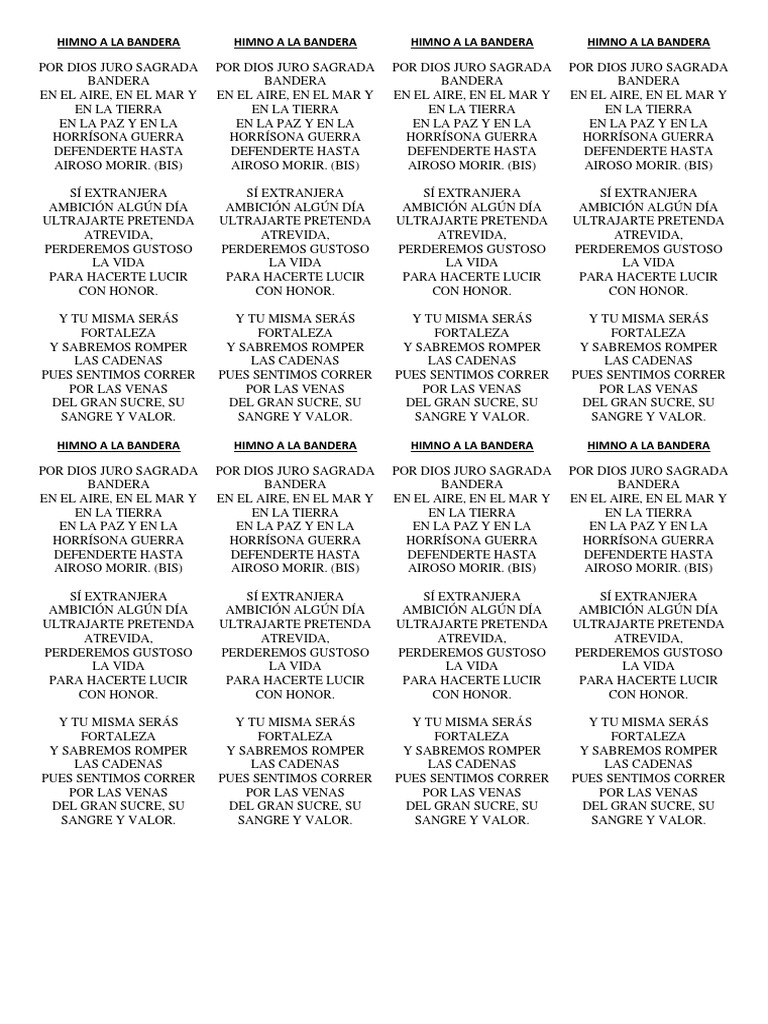 HIMNO A LA BANDERA

POR DIOS JURO SAGRADA BANDERA
EN EL AIRE, EN EL MAR Y EN LA TIERRA
EN LA PAZ Y EN LA HORRÍSONA GUERRA
DEFENDERTE HASTA AIROSO MORIR. (BIS)

SÍ EXTRANJERA AMBICIÓN ALGÚN DÍA
ULTRAJARTE PRETENDA ATREVIDA,
PERDEREMOS GUSTOSO LA VIDA
PARA HACERTE LUCIR CON HONOR.

Y TU MISMA SERÁS FORTALEZA
Y SABREMOS ROMPER LAS CADENAS
PUES SENTIMOS CORRER POR LAS VENAS
DEL GRAN SUCRE, SU SANGRE Y VALOR.

HIMNO A LA BANDERA

POR DIOS JURO SAGRADA BANDERA
EN EL AIRE, EN EL MAR Y EN LA TIERRA
EN LA PAZ Y EN LA HORRÍSONA GUERRA
DEFENDERTE HASTA AIROSO MORIR. (BIS)

SÍ EXTRANJERA AMBICIÓN ALGÚN DÍA
ULTRAJARTE PRETENDA ATREVIDA,
PERDEREMOS GUSTOSO LA VIDA
PARA HACERTE LUCIR CON HONOR.

Y TU MISMA SERÁS FORTALEZA
Y SABREMOS ROMPER LAS CADENAS
PUES SENTIMOS CORRER POR LAS VENAS
DEL GRAN SUCRE, SU SANGRE Y VALOR.

HIMNO A LA BANDERA

POR DIOS JURO SAGRADA BANDERA
EN EL AIRE, EN EL MAR Y EN LA TIERRA
EN LA PAZ Y EN LA HORRÍSONA GUERRA
DEFENDERTE HASTA AIROSO MORIR. (BIS)

SÍ EXTRANJERA AMBICIÓN ALGÚN DÍA
ULTRAJARTE PRETENDA ATREVIDA,
PERDEREMOS GUSTOSO LA VIDA
PARA HACERTE LUCIR CON HONOR.

Y TU MISMA SERÁS FORTALEZA
Y SABREMOS ROMPER LAS CADENAS
PUES SENTIMOS CORRER POR LAS VENAS
DEL GRAN SUCRE, SU SANGRE Y VALOR.

HIMNO A LA BANDERA

POR DIOS JURO SAGRADA BANDERA
EN EL AIRE, EN EL MAR Y EN LA TIERRA
EN LA PAZ Y EN LA HORRÍSONA GUERRA
DEFENDERTE HASTA AIROSO MORIR. (BIS)

SÍ EXTRANJERA AMBICIÓN ALGÚN DÍA
ULTRAJARTE PRETENDA ATREVIDA,
PERDEREMOS GUSTOSO LA VIDA
PARA HACERTE LUCIR CON HONOR.

Y TU MISMA SERÁS FORTALEZA
Y SABREMOS ROMPER LAS CADENAS
PUES SENTIMOS CORRER POR LAS VENAS
DEL GRAN SUCRE, SU SANGRE Y VALOR.

HIMNO A LA BANDERA

POR DIOS JURO SAGRADA BANDERA
EN EL AIRE, EN EL MAR Y EN LA TIERRA
EN LA PAZ Y EN LA HORRÍSONA GUERRA
DEFENDERTE HASTA AIROSO MORIR. (BIS)

SÍ EXTRANJERA AMBICIÓN ALGÚN DÍA
ULTRAJARTE PRETENDA ATREVIDA,
PERDEREMOS GUSTOSO LA VIDA
PARA HACERTE LUCIR CON HONOR.

Y TU MISMA SERÁS FORTALEZA
Y SABREMOS ROMPER LAS CADENAS
PUES SENTIMOS CORRER POR LAS VENAS
DEL GRAN SUCRE, SU SANGRE Y VALOR.

HIMNO A LA BANDERA

POR DIOS JURO SAGRADA BANDERA
EN EL AIRE, EN EL MAR Y EN LA TIERRA
EN LA PAZ Y EN LA HORRÍSONA GUERRA
DEFENDERTE HASTA AIROSO MORIR. (BIS)

SÍ EXTRANJERA AMBICIÓN ALGÚN DÍA
ULTRAJARTE PRETENDA ATREVIDA,
PERDEREMOS GUSTOSO LA VIDA
PARA HACERTE LUCIR CON HONOR.

Y TU MISMA SERÁS FORTALEZA
Y SABREMOS ROMPER LAS CADENAS
PUES SENTIMOS CORRER POR LAS VENAS
DEL GRAN SUCRE, SU SANGRE Y VALOR.

HIMNO A LA BANDERA

POR DIOS JURO SAGRADA BANDERA
EN EL AIRE, EN EL MAR Y EN LA TIERRA
EN LA PAZ Y EN LA HORRÍSONA GUERRA
DEFENDERTE HASTA AIROSO MORIR. (BIS)

SÍ EXTRANJERA AMBICIÓN ALGÚN DÍA
ULTRAJARTE PRETENDA ATREVIDA,
PERDEREMOS GUSTOSO LA VIDA
PARA HACERTE LUCIR CON HONOR.

Y TU MISMA SERÁS FORTALEZA
Y SABREMOS ROMPER LAS CADENAS
PUES SENTIMOS CORRER POR LAS VENAS
DEL GRAN SUCRE, SU SANGRE Y VALOR.

HIMNO A LA BANDERA

POR DIOS JURO SAGRADA BANDERA
EN EL AIRE, EN EL MAR Y EN LA TIERRA
EN LA PAZ Y EN LA HORRÍSONA GUERRA
DEFENDERTE HASTA AIROSO MORIR. (BIS)

SÍ EXTRANJERA AMBICIÓN ALGÚN DÍA
ULTRAJARTE PRETENDA ATREVIDA,
PERDEREMOS GUSTOSO LA VIDA
PARA HACERTE LUCIR CON HONOR.

Y TU MISMA SERÁS FORTALEZA
Y SABREMOS ROMPER LAS CADENAS
PUES SENTIMOS CORRER POR LAS VENAS
DEL GRAN SUCRE, SU SANGRE Y VALOR.